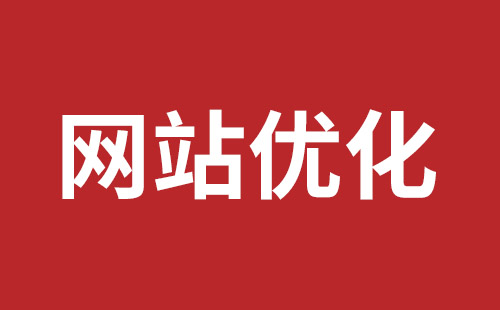 网站优化